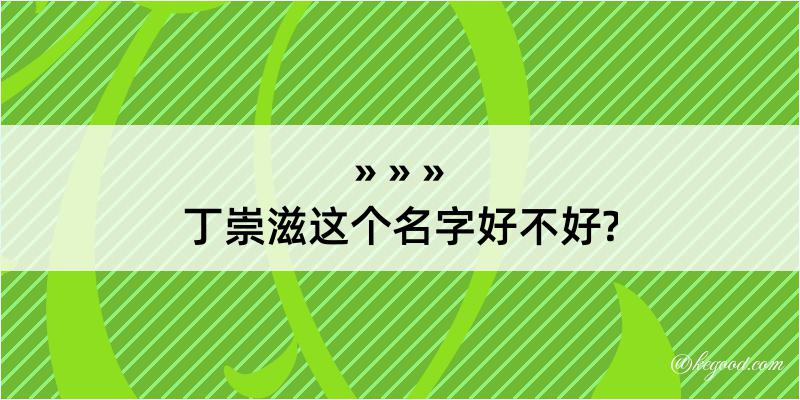 » » »
丁崇滋这个名字好不好?

@kegood.com